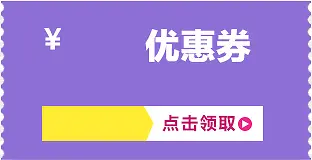 ¥

优惠券

点击领取